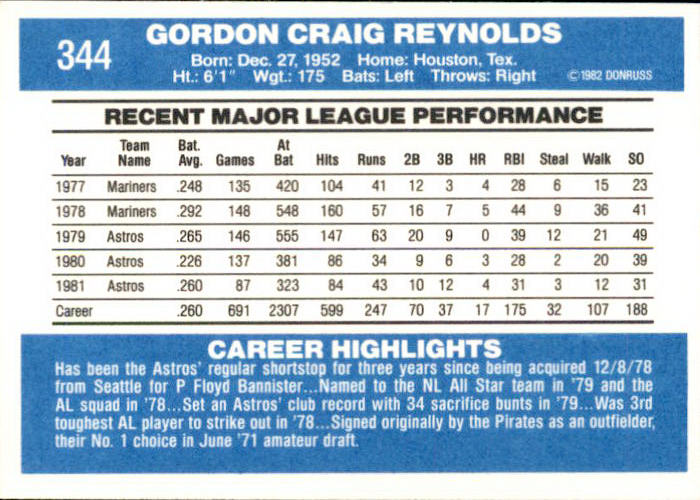 344

GORDON CRAIG REYNOLDS

Born: Dec. 27, 1952 Home: Houston, Tex.
Ht.: 6'1" Wgt.: 175 Bats: Left Throws: Right

©1982 DONRUSS

RECENT MAJOR LEAGUE PERFORMANCE

| Year | Team Name | Bat. Avg. | Games | At Bat | Hits | Runs | 2B | 3B | HR | RBI | Steal | Walk | SO |
|---|---|---|---|---|---|---|---|---|---|---|---|---|---|
| 1977 | Mariners | .248 | 135 | 420 | 104 | 41 | 12 | 3 | 4 | 28 | 6 | 15 | 23 |
| 1978 | Mariners | .292 | 148 | 548 | 160 | 57 | 16 | 7 | 5 | 44 | 9 | 36 | 41 |
| 1979 | Astros | .265 | 146 | 555 | 147 | 63 | 20 | 9 | 0 | 39 | 12 | 21 | 49 |
| 1980 | Astros | .226 | 137 | 381 | 86 | 34 | 9 | 6 | 3 | 28 | 2 | 20 | 39 |
| 1981 | Astros | .260 | 87 | 323 | 84 | 43 | 10 | 12 | 4 | 31 | 3 | 12 | 31 |
| Career | | .260 | 691 | 2307 | 599 | 247 | 70 | 37 | 17 | 175 | 32 | 107 | 188 |

CAREER HIGHLIGHTS

Has been the Astros' regular shortstop for three years since being acquired 12/8/78 from Seattle for P Floyd Bannister...Named to the NL All Star team in '79 and the AL squad in '78...Set an Astros' club record with 34 sacrifice bunts in '79...Was 3rd toughest AL player to strike out in '78...Signed originally by the Pirates as an outfielder, their No. 1 choice in June '71 amateur draft.